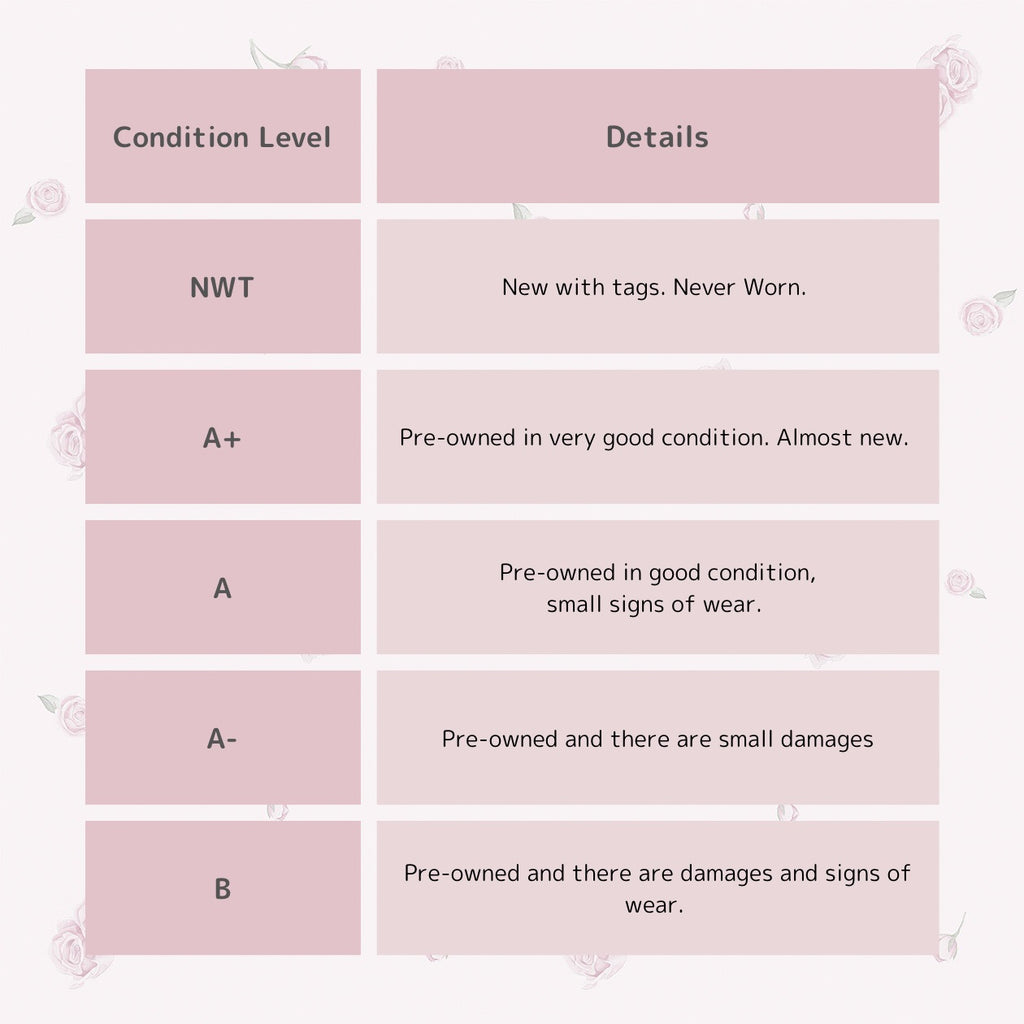 | Condition Level | Details |
|---|---|
| NWT | New with tags. Never Worn. |
| A+ | Pre-owned in very good condition. Almost new. |
| A | Pre-owned in good condition, small signs of wear. |
| A- | Pre-owned and there are small damages |
| B | Pre-owned and there are damages and signs of wear. |